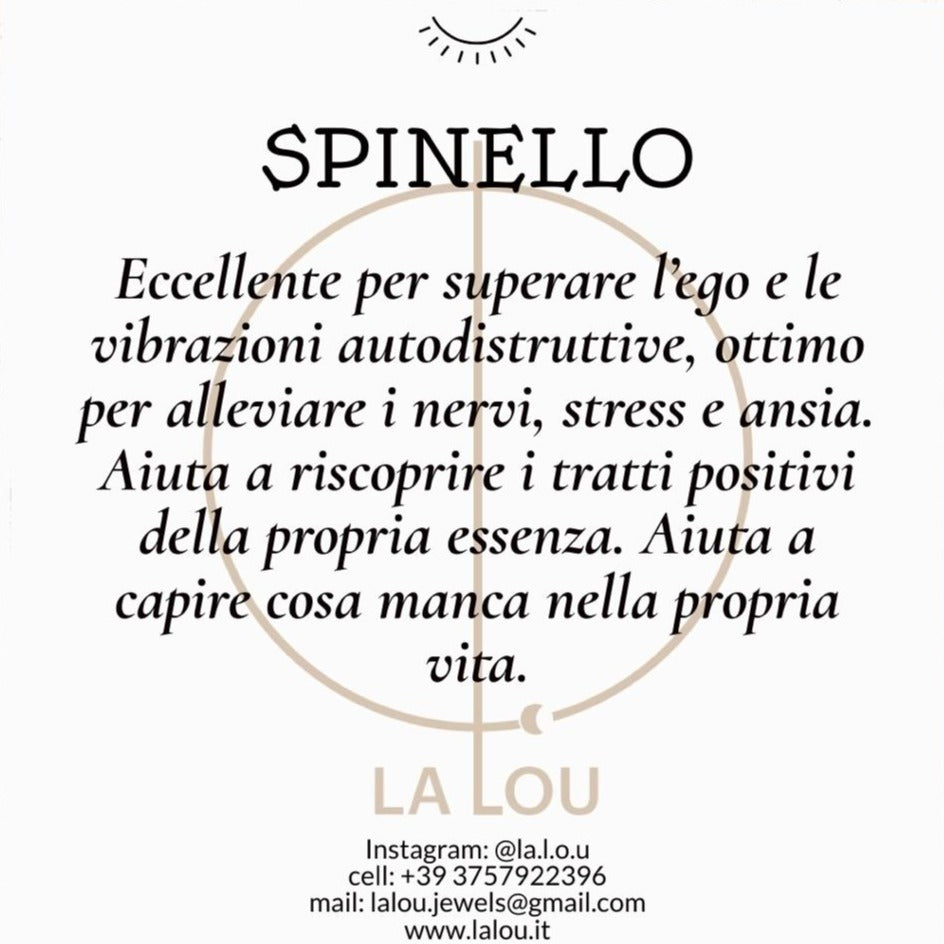 SPINELLO

Eccellente per superare l'ego e le vibrazioni autodistruttive, ottimo per alleviare i nervi, stress e ansia. Aiuta a riscoprire i tratti positivi della propria essenza. Aiuta a capire cosa manca nella propria vita.

LA LOU

Instagram: @la.l.o.u
cell: +39 3757922396
mail: lalou.jewels@gmail.com
www.lalou.it